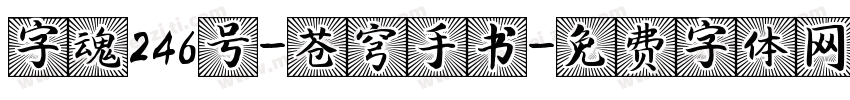 字魂246号-苍穹手书-免费字体网